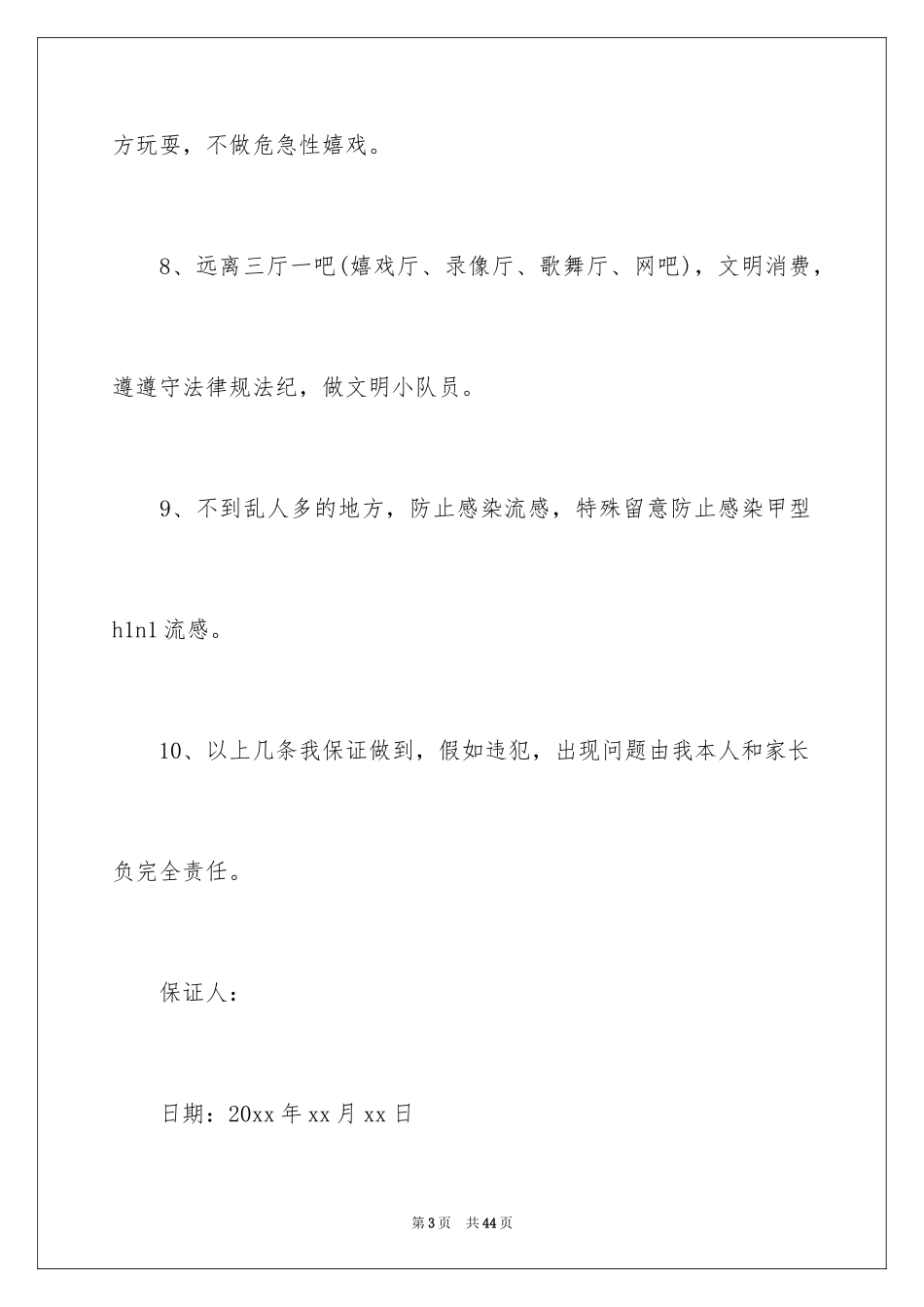 方玩耍，不做危急性嬉戏。

8、远离三厅一吧(嬉戏厅、录像厅、歌舞厅、网吧)，文明消费，遵遵守法律规法纪，做文明小队员。

9、不到乱人多的地方，防止感染流感，特殊留意防止感染甲型h1n1流感。

10、以上几条我保证做到，假如违犯，出现问题由我本人和家长负完全责任。

保证人：

日期：20xx年xx月xx日

第3页 共44页